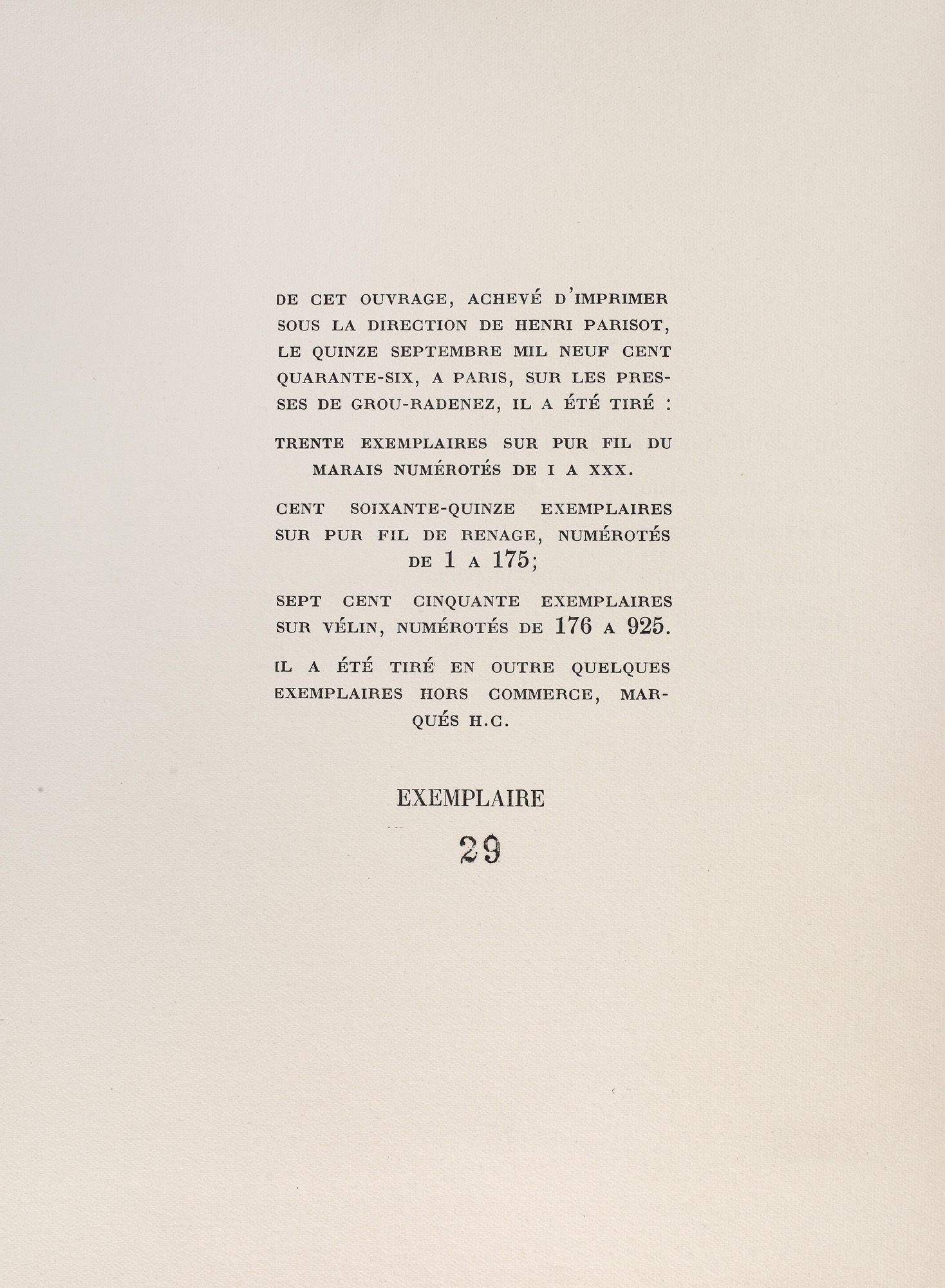 DE CET OUVRAGE, ACHEVÉ D'IMPRIMER SOUS LA DIRECTION DE HENRI PARISOT, LE QUINZE SEPTEMBRE MIL NEUF CENT QUARANTE-SIX, A PARIS, SUR LES PRESSES DE GROU-RADENEZ, IL A ÉTÉ TIRÉ :

TRENTE EXEMPLAIRES SUR PUR FIL DU MARAIS NUMÉROTÉS DE I A XXX.

CENT SOIXANTE-QUINZE EXEMPLAIRES SUR PUR FIL DE RENAGE, NUMÉROTÉS DE 1 A 175;

SEPT CENT CINQUANTE EXEMPLAIRES SUR VÉLIN, NUMÉROTÉS DE 176 A 925.

IL A ÉTÉ TIRÉ EN OUTRE QUELQUES EXEMPLAIRES HORS COMMERCE, MARQUÉS H.C.

EXEMPLAIRE

29